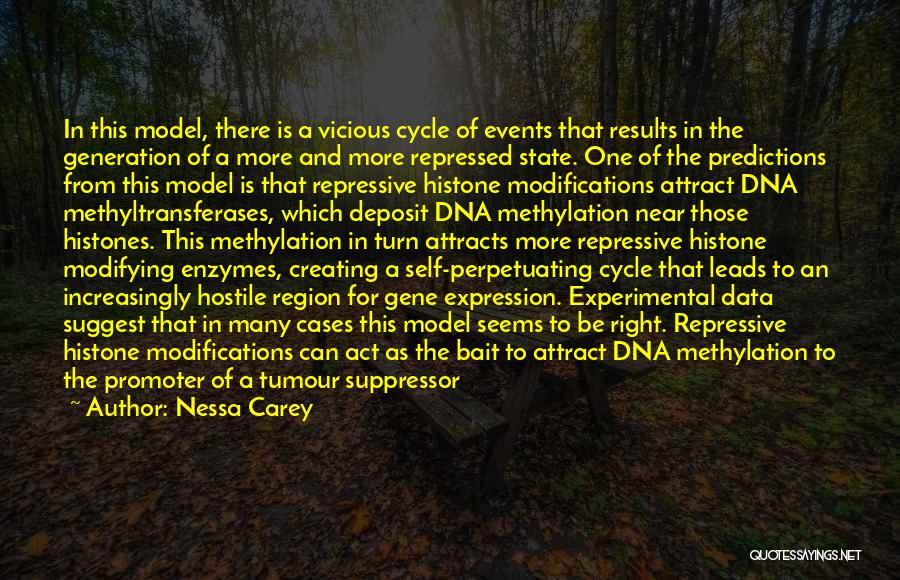 In this model, there is a vicious cycle of events that results in the generation of a more and more repressed state. One of the predictions from this model is that repressive histone modifications attract DNA methyltransferases, which deposit DNA methylation near those histones. This methylation in turn attracts more repressive histone modifying enzymes, creating a self-perpetuating cycle that leads to an increasingly hostile region for gene expression. Experimental data suggest that in many cases this model seems to be right. Repressive histone modifications can act as the bait to attract DNA methylation to the promoter of a tumour suppressor

~ Author: Nessa Carey

QUOTESSAYINGS.NET